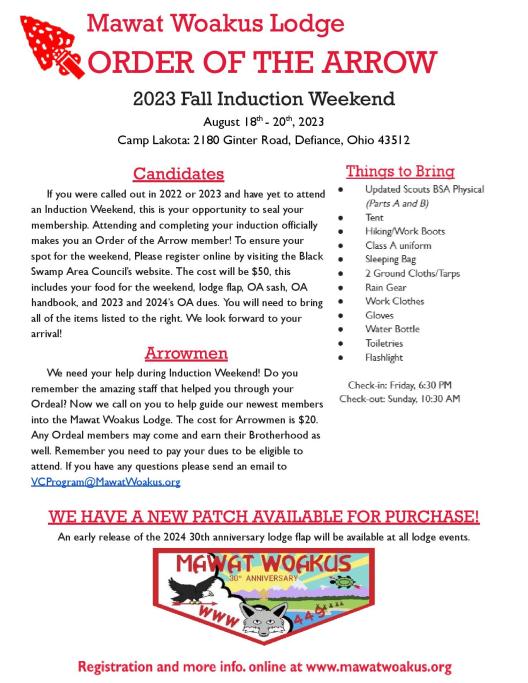 Mawat Woakus Lodge
ORDER OF THE ARROW

2023 Fall Induction Weekend
August 18$^{th}$ - 20$^{th}$, 2023
Camp Lakota: 2180 Ginter Road, Defiance, Ohio 43512

Candidates

If you were called out in 2022 or 2023 and have yet to attend an Induction Weekend, this is your opportunity to seal your membership. Attending and completing your induction officially makes you an Order of the Arrow member! To ensure your spot for the weekend, Please register online by visiting the Black Swamp Area Council's website. The cost will be $50, this includes your food for the weekend, lodge flap, OA sash, OA handbook, and 2023 and 2024's OA dues. You will need to bring all of the items listed to the right. We look forward to your arrival!

Arrowmen

We need your help during Induction Weekend! Do you remember the amazing staff that helped you through your Ordeal? Now we call on you to help guide our newest members into the Mawat Woakus Lodge. The cost for Arrowmen is $20. Any Ordeal members may come and earn their Brotherhood as well. Remember you need to pay your dues to be eligible to attend. If you have any questions please send an email to VCProgram@MawatWoakus.org

Things to Bring

- Updated Scouts BSA Physical (Parts A and B)
- Tent
- Hiking/Work Boots
- Class A uniform
- Sleeping Bag
- 2 Ground Cloths/Tarps
- Rain Gear
- Work Clothes
- Gloves
- Water Bottle
- Toiletries
- Flashlight

Check-in: Friday, 6:30 PM
Check-out: Sunday, 10:30 AM

WE HAVE A NEW PATCH AVAILABLE FOR PURCHASE!
An early release of the 2024 30th anniversary lodge flap will be available at all lodge events.

MAWAT WOAKUS
30th ANNIVERSARY
WWW
449

Registration and more info. online at www.mawatwoakus.org